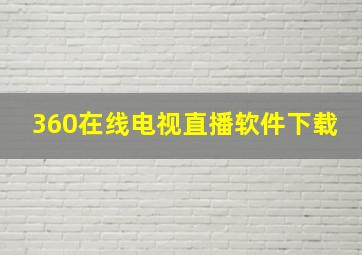 360在线电视直播软件下载